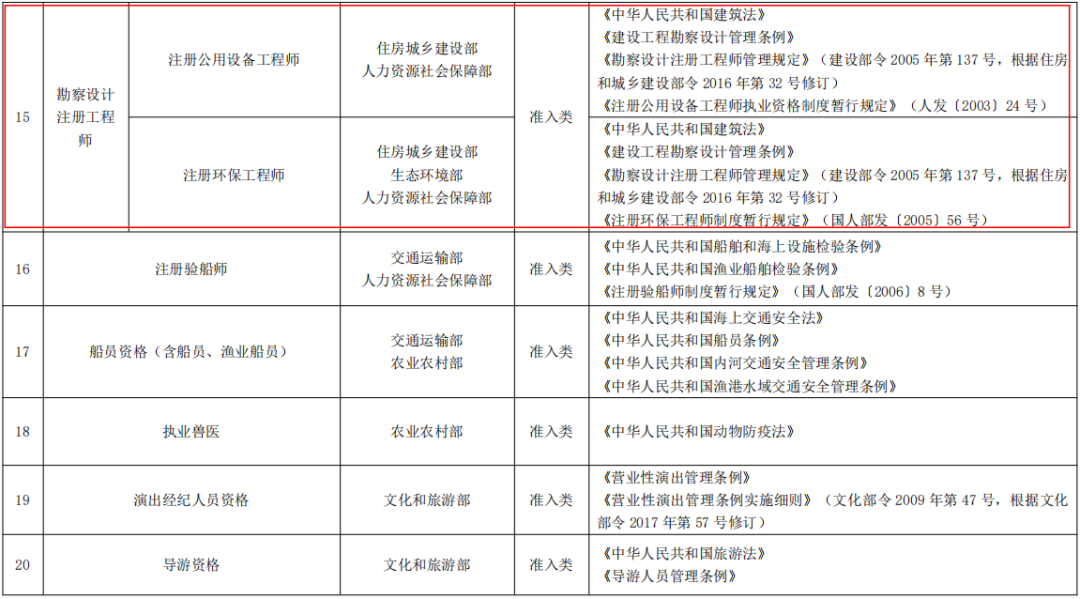 | 15 | 勘察设计注册工程师 | 注册公用设备工程师 | 住房城乡建设部 人力资源社会保障部 | 准入类 | 《中华人民共和国建筑法》 《建设工程勘察设计管理条例》 《勘察设计注册工程师管理规定》（建设部令2005年第137号，根据住房和城乡建设部令2016年第32号修订） 《注册公用设备工程师执业资格制度暂行规定》（人发〔2003〕24号） |
|---|---|---|---|---|---|
|  |  | 注册环保工程师 | 住房城乡建设部 生态环境部 人力资源社会保障部 |  | 《中华人民共和国建筑法》 《建设工程勘察设计管理条例》 《勘察设计注册工程师管理规定》（建设部令2005年第137号，根据住房和城乡建设部令2016年第32号修订） 《注册环保工程师制度暂行规定》（国人部发〔2005〕56号） |
| 16 | 注册验船师 |  | 交通运输部 人力资源社会保障部 | 准入类 | 《中华人民共和国船舶和海上设施检验条例》 《中华人民共和国渔业船舶检验条例》 《注册验船师制度暂行规定》（国人部发〔2006〕8号） |
| 17 | 船员资格（含船员、渔业船员） |  | 交通运输部 农业农村部 | 准入类 | 《中华人民共和国海上交通安全法》 《中华人民共和国船员条例》 《中华人民共和国内河交通安全管理条例》 《中华人民共和国渔港水域交通安全管理条例》 |
| 18 | 执业兽医 |  | 农业农村部 | 准入类 | 《中华人民共和国动物防疫法》 |
| 19 | 演出经纪人员资格 |  | 文化和旅游部 | 准入类 | 《营业性演出管理条例》 《营业性演出管理条例实施细则》（文化部令2009年第47号，根据文化部令2017年第57号修订） |
| 20 | 导游资格 |  | 文化和旅游部 | 准入类 | 《中华人民共和国旅游法》 《导游人员管理条例》 |